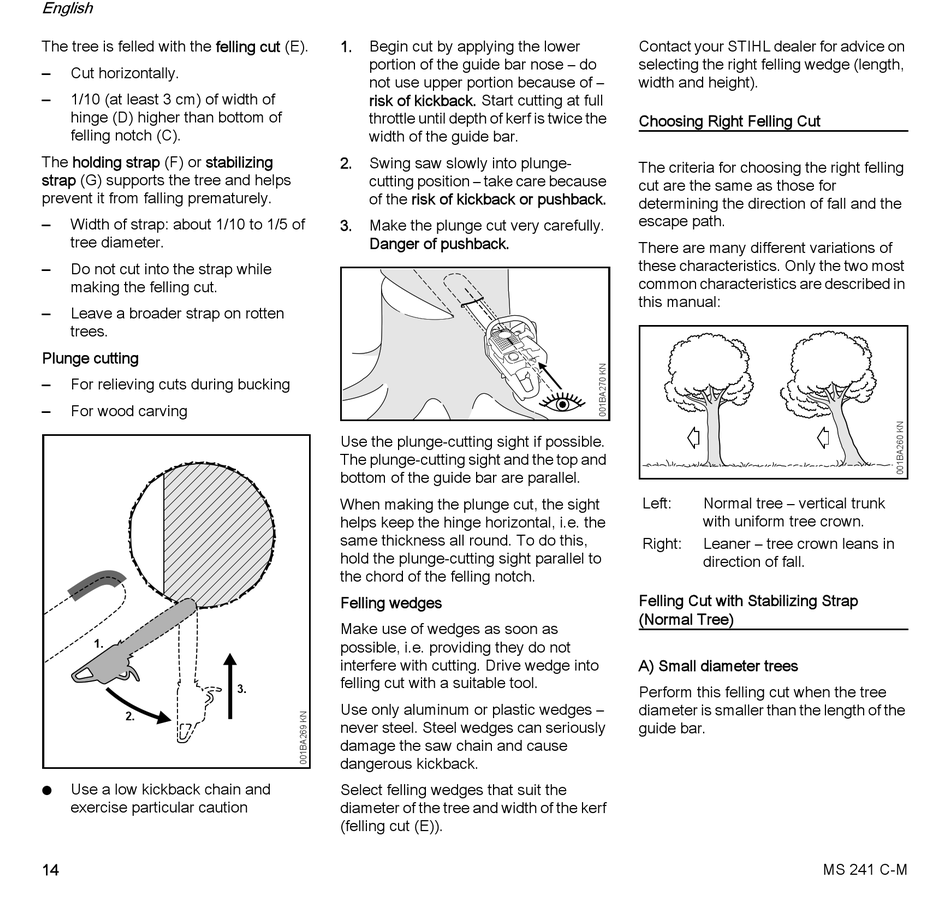 English

The tree is felled with the felling cut (E).

– Cut horizontally.

– 1/10 (at least 3 cm) of width of hinge (D) higher than bottom of felling notch (C).

The holding strap (F) or stabilizing strap (G) supports the tree and helps prevent it from falling prematurely.

– Width of strap: about 1/10 to 1/5 of tree diameter.

– Do not cut into the strap while making the felling cut.

– Leave a broader strap on rotten trees.

Plunge cutting

– For relieving cuts during bucking

– For wood carving

1.

2.

3.

001BA269 KN

● Use a low kickback chain and exercise particular caution

1. Begin cut by applying the lower portion of the guide bar nose – do not use upper portion because of – risk of kickback. Start cutting at full throttle until depth of kerf is twice the width of the guide bar.

2. Swing saw slowly into plunge-cutting position – take care because of the risk of kickback or pushback.

3. Make the plunge cut very carefully. Danger of pushback.

001BA270 KN

Use the plunge-cutting sight if possible. The plunge-cutting sight and the top and bottom of the guide bar are parallel.

When making the plunge cut, the sight helps keep the hinge horizontal, i.e. the same thickness all round. To do this, hold the plunge-cutting sight parallel to the chord of the felling notch.

Felling wedges

Make use of wedges as soon as possible, i.e. providing they do not interfere with cutting. Drive wedge into felling cut with a suitable tool.

Use only aluminum or plastic wedges – never steel. Steel wedges can seriously damage the saw chain and cause dangerous kickback.

Select felling wedges that suit the diameter of the tree and width of the kerf (felling cut (E)).

Contact your STIHL dealer for advice on selecting the right felling wedge (length, width and height).

Choosing Right Felling Cut

The criteria for choosing the right felling cut are the same as those for determining the direction of fall and the escape path.

There are many different variations of these characteristics. Only the two most common characteristics are described in this manual:

001BA260 KN

Left: Normal tree – vertical trunk with uniform tree crown.

Right: Leaner – tree crown leans in direction of fall.

Felling Cut with Stabilizing Strap (Normal Tree)

A) Small diameter trees

Perform this felling cut when the tree diameter is smaller than the length of the guide bar.

14

MS 241 C-M